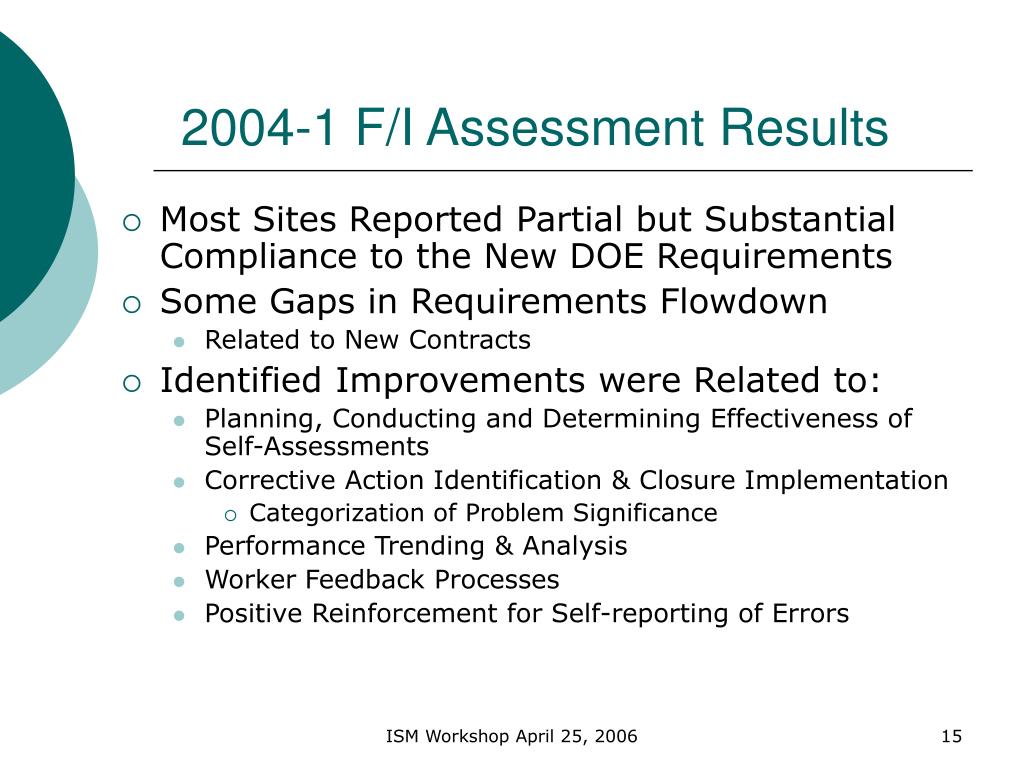 2004-1 F/I Assessment Results

Most Sites Reported Partial but Substantial Compliance to the New DOE Requirements

Some Gaps in Requirements Flowdown

Related to New Contracts

Identified Improvements were Related to:

Planning, Conducting and Determining Effectiveness of Self-Assessments

Corrective Action Identification & Closure Implementation

Categorization of Problem Significance

Performance Trending & Analysis

Worker Feedback Processes

Positive Reinforcement for Self-reporting of Errors

ISM Workshop April 25, 2006

15